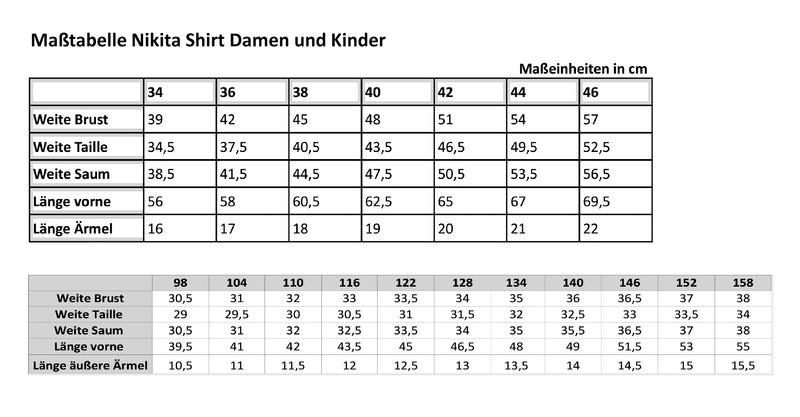 Maßtabelle Nikita Shirt Damen und Kinder

Maßeinheiten in cm

|  | 34 | 36 | 38 | 40 | 42 | 44 | 46 |
|---|---|---|---|---|---|---|---|
| Weite Brust | 39 | 42 | 45 | 48 | 51 | 54 | 57 |
| Weite Taille | 34,5 | 37,5 | 40,5 | 43,5 | 46,5 | 49,5 | 52,5 |
| Weite Saum | 38,5 | 41,5 | 44,5 | 47,5 | 50,5 | 53,5 | 56,5 |
| Länge vorne | 56 | 58 | 60,5 | 62,5 | 65 | 67 | 69,5 |
| Länge Ärmel | 16 | 17 | 18 | 19 | 20 | 21 | 22 |

|  | 98 | 104 | 110 | 116 | 122 | 128 | 134 | 140 | 146 | 152 | 158 |
|---|---|---|---|---|---|---|---|---|---|---|---|
| Weite Brust | 30,5 | 31 | 32 | 33 | 33,5 | 34 | 35 | 36 | 36,5 | 37 | 38 |
| Weite Taille | 29 | 29,5 | 30 | 30,5 | 31 | 31,5 | 32 | 32,5 | 33 | 33,5 | 34 |
| Weite Saum | 30,5 | 31 | 32 | 32,5 | 33,5 | 34 | 35 | 35,5 | 36,5 | 37 | 38 |
| Länge vorne | 39,5 | 41 | 42 | 43,5 | 45 | 46,5 | 48 | 49 | 51,5 | 53 | 55 |
| Länge äußere Ärmel | 10,5 | 11 | 11,5 | 12 | 12,5 | 13 | 13,5 | 14 | 14,5 | 15 | 15,5 |